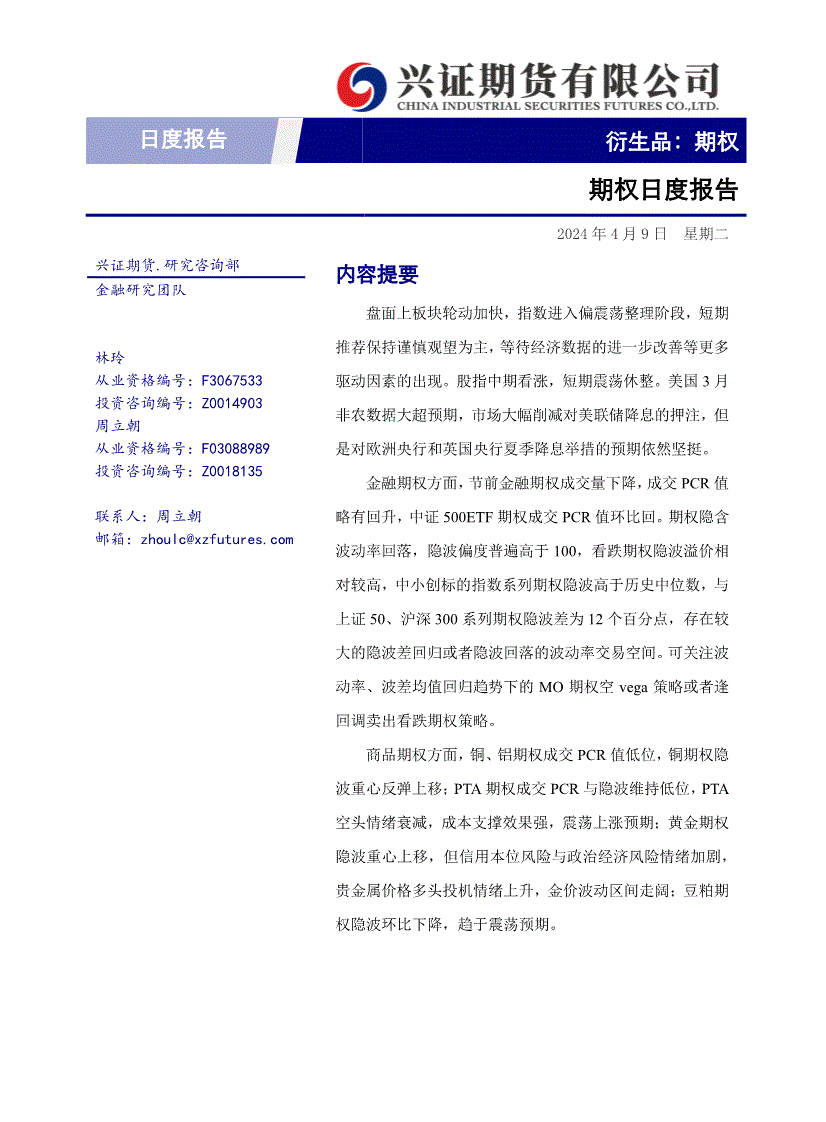 兴证期货有限公司
CHINA INDUSTRIAL SECURITIES FUTURES CO.,LTD.

日度报告

衍生品：期权

期权日度报告

2024 年 4 月 9 日　星期二

兴证期货.研究咨询部
金融研究团队

林玲
从业资格编号：F3067533
投资咨询编号：Z0014903
周立朝
从业资格编号：F03088989
投资咨询编号：Z0018135

联系人：周立朝
邮箱：zhoulc@xzfutures.com

内容提要

盘面上板块轮动加快，指数进入偏震荡整理阶段，短期推荐保持谨慎观望为主，等待经济数据的进一步改善等更多驱动因素的出现。股指中期看涨，短期震荡休整。美国 3 月非农数据大超预期，市场大幅削减对美联储降息的押注，但是对欧洲央行和英国央行夏季降息举措的预期依然坚挺。

金融期权方面，节前金融期权成交量下降，成交 PCR 值略有回升，中证 500ETF 期权成交 PCR 值环比回。期权隐含波动率回落，隐波偏度普遍高于 100，看跌期权隐波溢价相对较高，中小创标的指数系列期权隐波高于历史中位数，与上证 50、沪深 300 系列期权隐波差为 12 个百分点，存在较大的隐波差回归或者隐波回落的波动率交易空间。可关注波动率、波差均值回归趋势下的 MO 期权空 vega 策略或者逢回调卖出看跌期权策略。

商品期权方面，铜、铝期权成交 PCR 值低位，铜期权隐波重心反弹上移；PTA 期权成交 PCR 与隐波维持低位，PTA 空头情绪衰减，成本支撑效果强，震荡上涨预期；黄金期权隐波重心上移，但信用本位风险与政治经济风险情绪加剧，贵金属价格多头投机情绪上升，金价波动区间走阔；豆粕期权隐波环比下降，趋于震荡预期。